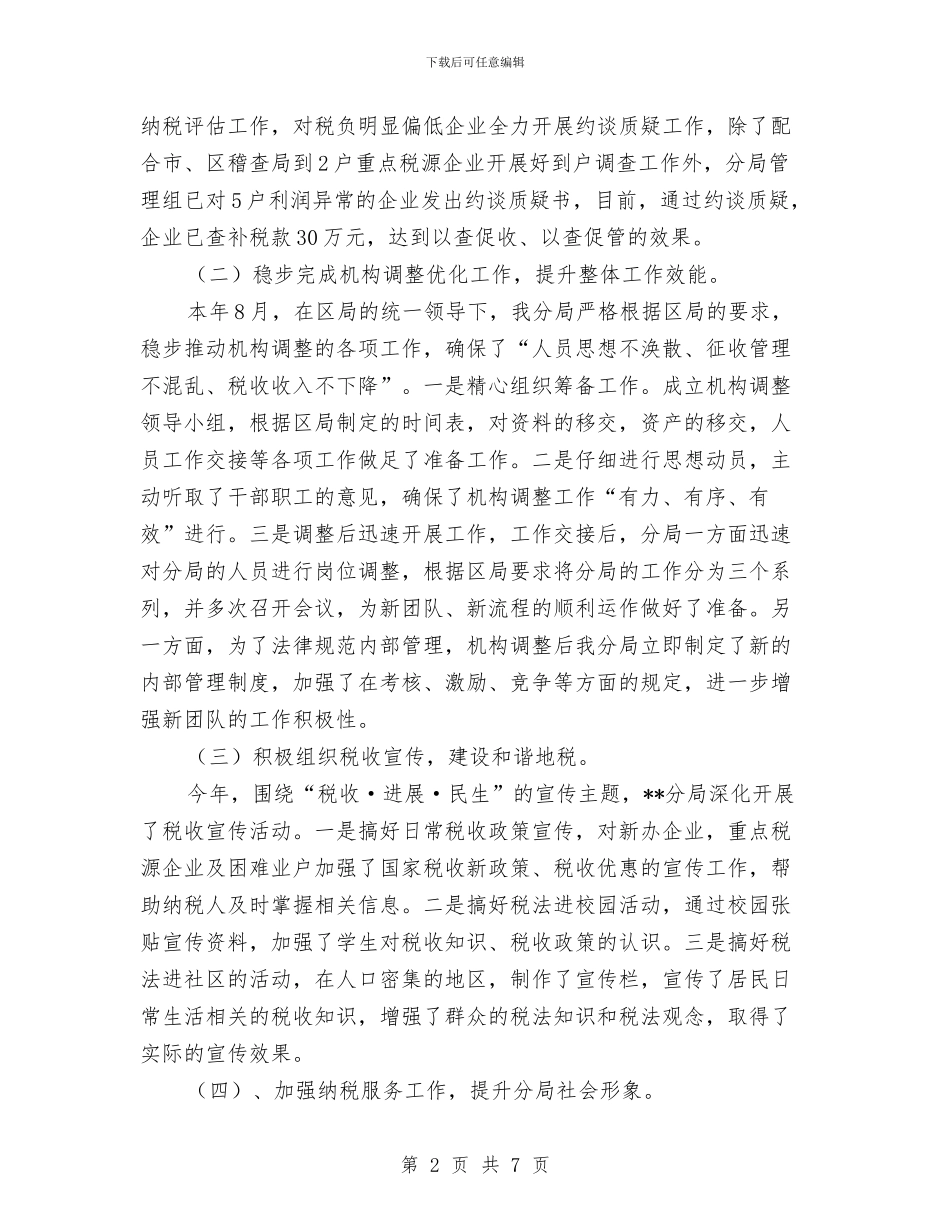 下载后可任意编辑

纳税评估工作，对税负明显偏低企业全力开展约谈质疑工作，除了配合市、区稽查局到2户重点税源企业开展好到户调查工作外，分局管理组已对5户利润异常的企业发出约谈质疑书，目前，通过约谈质疑，企业已查补税款30万元，达到以查促收、以查促管的效果。

（二）稳步完成机构调整优化工作，提升整体工作效能。

本年8月，在区局的统一领导下，我分局严格根据区局的要求，稳步推动机构调整的各项工作，确保了“人员思想不涣散、征收管理不混乱、税收收入不下降”。一是精心组织筹备工作。成立机构调整领导小组，根据区局制定的时间表，对资料的移交，资产的移交，人员工作交接等各项工作做足了准备工作。二是仔细进行思想动员，主动听取了干部职工的意见，确保了机构调整工作“有力、有序、有效”进行。三是调整后迅速开展工作，工作交接后，分局一方面迅速对分局的人员进行岗位调整，根据区局要求将分局的工作分为三个系列，并多次召开会议，为新团队、新流程的顺利运作做好了准备。另一方面，为了法律规范内部管理，机构调整后我分局立即制定了新的内部管理制度，加强了在考核、激励、竞争等方面的规定，进一步增强新团队的工作积极性。

（三）积极组织税收宣传，建设和谐地税。

今年，围绕“税收·进展·民生”的宣传主题，**分局深化开展了税收宣传活动。一是搞好日常税收政策宣传，对新办企业，重点税源企业及困难业户加强了国家税收新政策、税收优惠的宣传工作，帮助纳税人及时掌握相关信息。二是搞好税法进校园活动，通过校园张贴宣传资料，加强了学生对税收知识、税收政策的认识。三是搞好税法进社区的活动，在人口密集的地区，制作了宣传栏，宣传了居民日常生活相关的税收知识，增强了群众的税法知识和税法观念，取得了实际的宣传效果。

（四）、加强纳税服务工作，提升分局社会形象。

第 2 页 共 7 页